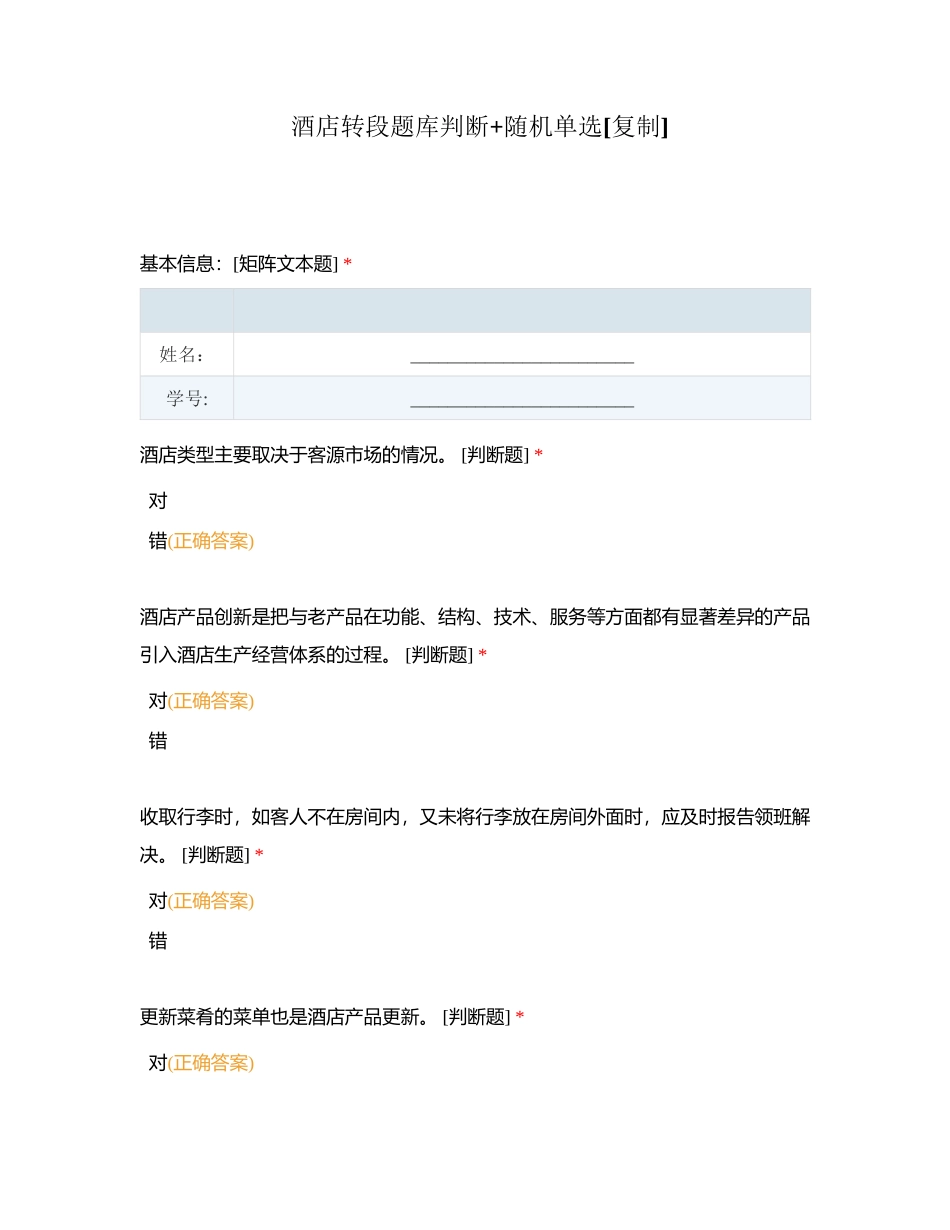 酒店转段题库判断+随机单选[复制]

基本信息：[矩阵文本题] *

| | |
|---|---|
| 姓名： | ________________________ |
| 学号: | ________________________ |

酒店类型主要取决于客源市场的情况。 [判断题] *

对

错(正确答案)

酒店产品创新是把与老产品在功能、结构、技术、服务等方面都有显著差异的产品引入酒店生产经营体系的过程。 [判断题] *

对(正确答案)

错

收取行李时，如客人不在房间内，又未将行李放在房间外面时，应及时报告领班解决。 [判断题] *

对(正确答案)

错

更新菜肴的菜单也是酒店产品更新。 [判断题] *

对(正确答案)